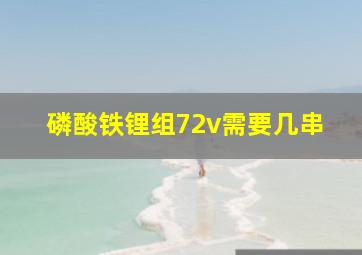 磷酸铁锂组72v需要几串